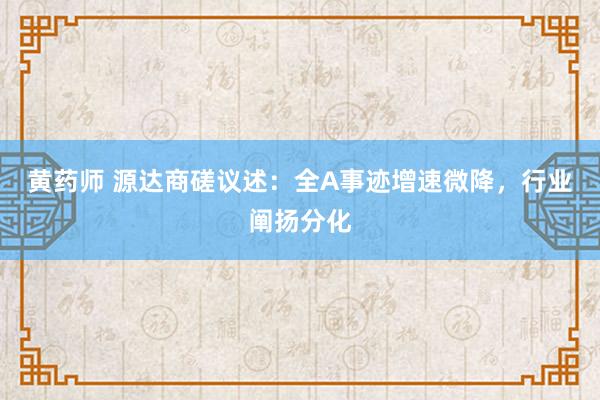 黄药师 源达商磋议述：全A事迹增速微降，行业阐扬分化